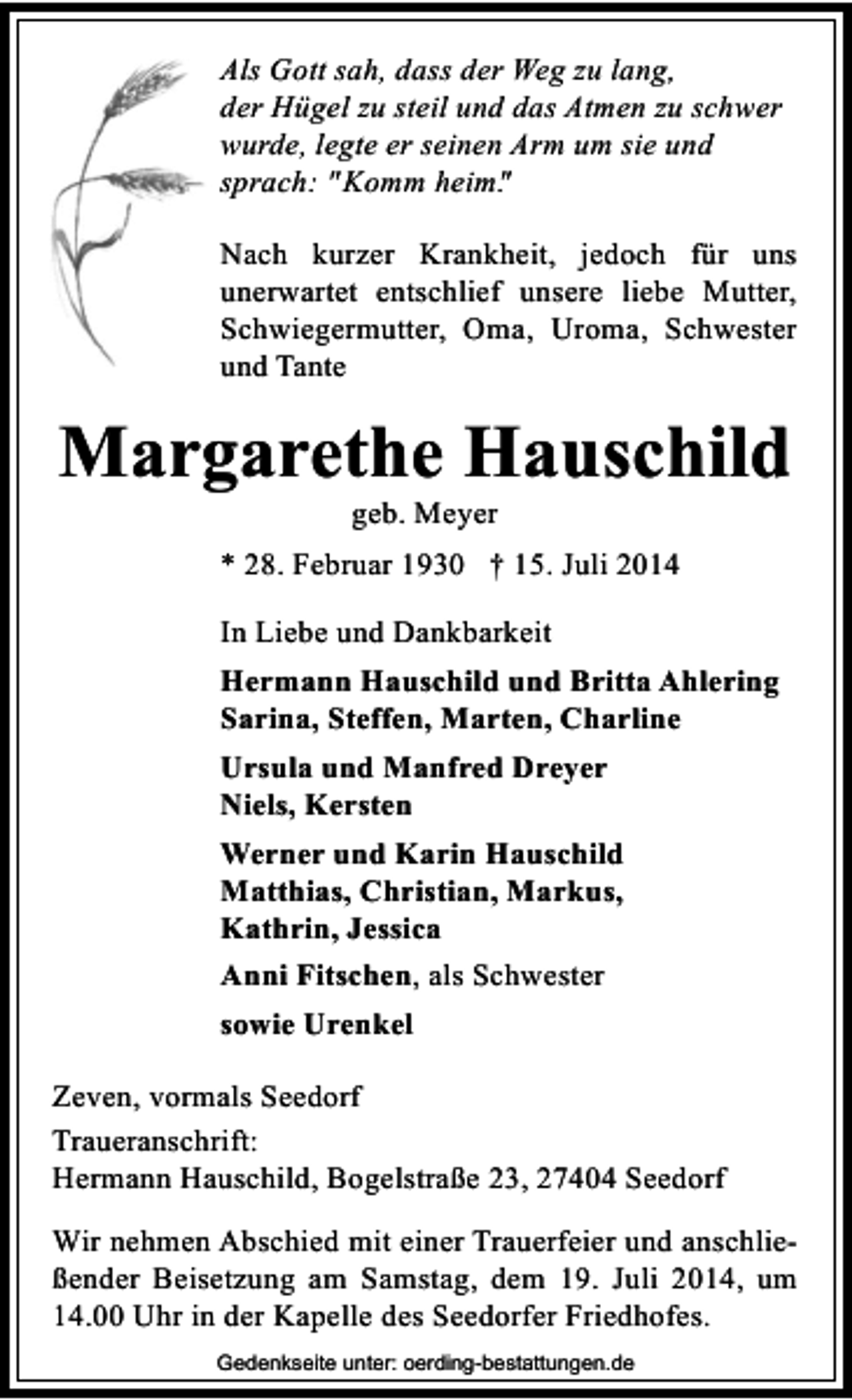 Als Gott sah, dass der Weg zu lang, der Hügel zu steil und das Atmen zu schwer wurde, legte er seinen Arm um sie und sprach: "Komm heim."

Nach kurzer Krankheit, jedoch für uns unerwartet entschlief unsere liebe Mutter, Schwiegermutter, Oma, Uroma, Schwester und Tante

Margarethe Hauschild

geb. Meyer

* 28. Februar 1930 † 15. Juli 2014

In Liebe und Dankbarkeit

Hermann Hauschild und Britta Ahlering
Sarina, Steffen, Marten, Charline

Ursula und Manfred Dreyer
Niels, Kersten

Werner und Karin Hauschild
Matthias, Christian, Markus,
Kathrin, Jessica

Anni Fitschen, als Schwester

sowie Urenkel

Zeven, vormals Seedorf

Traueranschrift:
Hermann Hauschild, Bogelstraße 23, 27404 Seedorf

Wir nehmen Abschied mit einer Trauerfeier und anschließender Beisetzung am Samstag, dem 19. Juli 2014, um 14.00 Uhr in der Kapelle des Seedorfer Friedhofes.

Gedenkseite unter: oerding-bestattungen.de